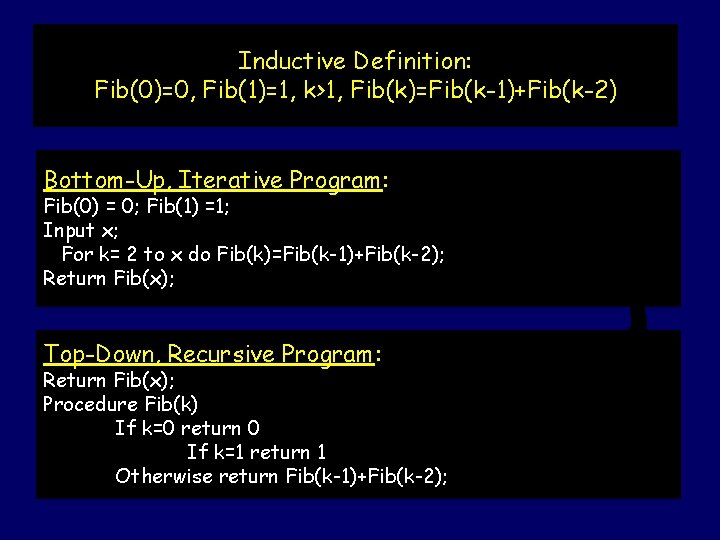 Inductive Definition:
Fib(0)=0, Fib(1)=1, k>1, Fib(k)=Fib(k-1)+Fib(k-2)

Bottom-Up, Iterative Program:
Fib(0) = 0; Fib(1) =1;
Input x;
For k= 2 to x do Fib(k)=Fib(k-1)+Fib(k-2);
Return Fib(x);

Top-Down, Recursive Program:
Return Fib(x);
Procedure Fib(k)
If k=0 return 0
If k=1 return 1
Otherwise return Fib(k-1)+Fib(k-2);